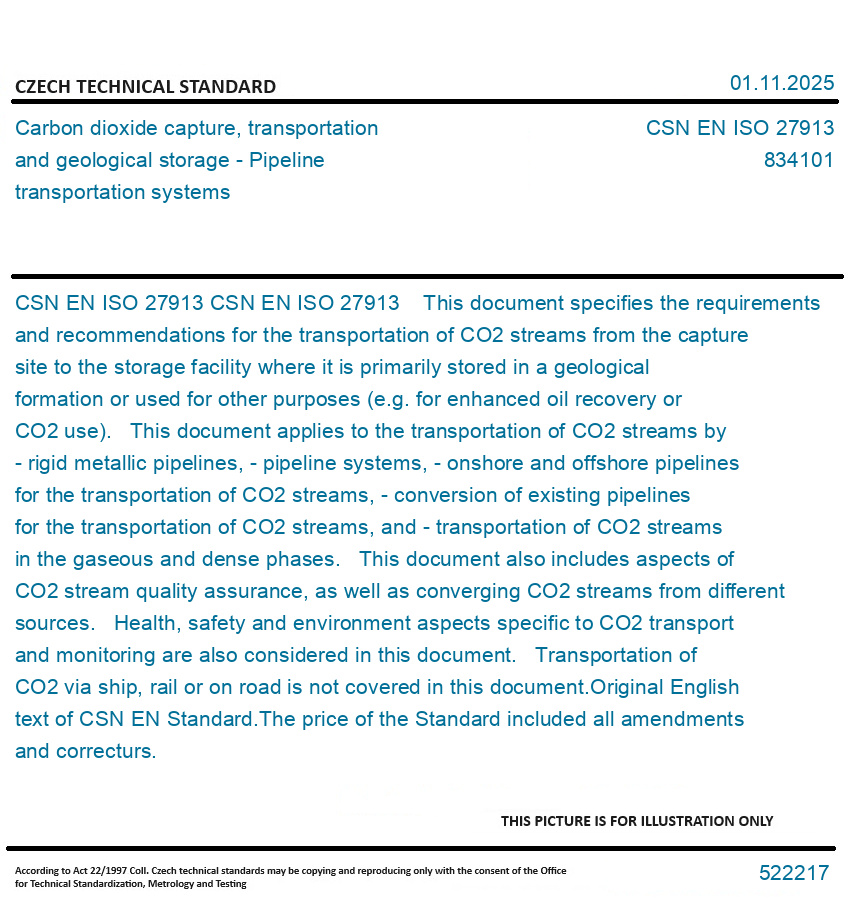 CZECH TECHNICAL STANDARD

01.11.2025

Carbon dioxide capture, transportation and geological storage - Pipeline transportation systems

CSN EN ISO 27913
834101

CSN EN ISO 27913 CSN EN ISO 27913 This document specifies the requirements and recommendations for the transportation of CO2 streams from the capture site to the storage facility where it is primarily stored in a geological formation or used for other purposes (e.g. for enhanced oil recovery or CO2 use). This document applies to the transportation of CO2 streams by - rigid metallic pipelines, - pipeline systems, - onshore and offshore pipelines for the transportation of CO2 streams, - conversion of existing pipelines for the transportation of CO2 streams, and - transportation of CO2 streams in the gaseous and dense phases. This document also includes aspects of CO2 stream quality assurance, as well as converging CO2 streams from different sources. Health, safety and environment aspects specific to CO2 transport and monitoring are also considered in this document. Transportation of CO2 via ship, rail or on road is not covered in this document.Original English text of CSN EN Standard.The price of the Standard included all amendments and correcturs.

THIS PICTURE IS FOR ILLUSTRATION ONLY

According to Act 22/1997 Coll. Czech technical standards may be copying and reproducing only with the consent of the Office for Technical Standardization, Metrology and Testing

522217